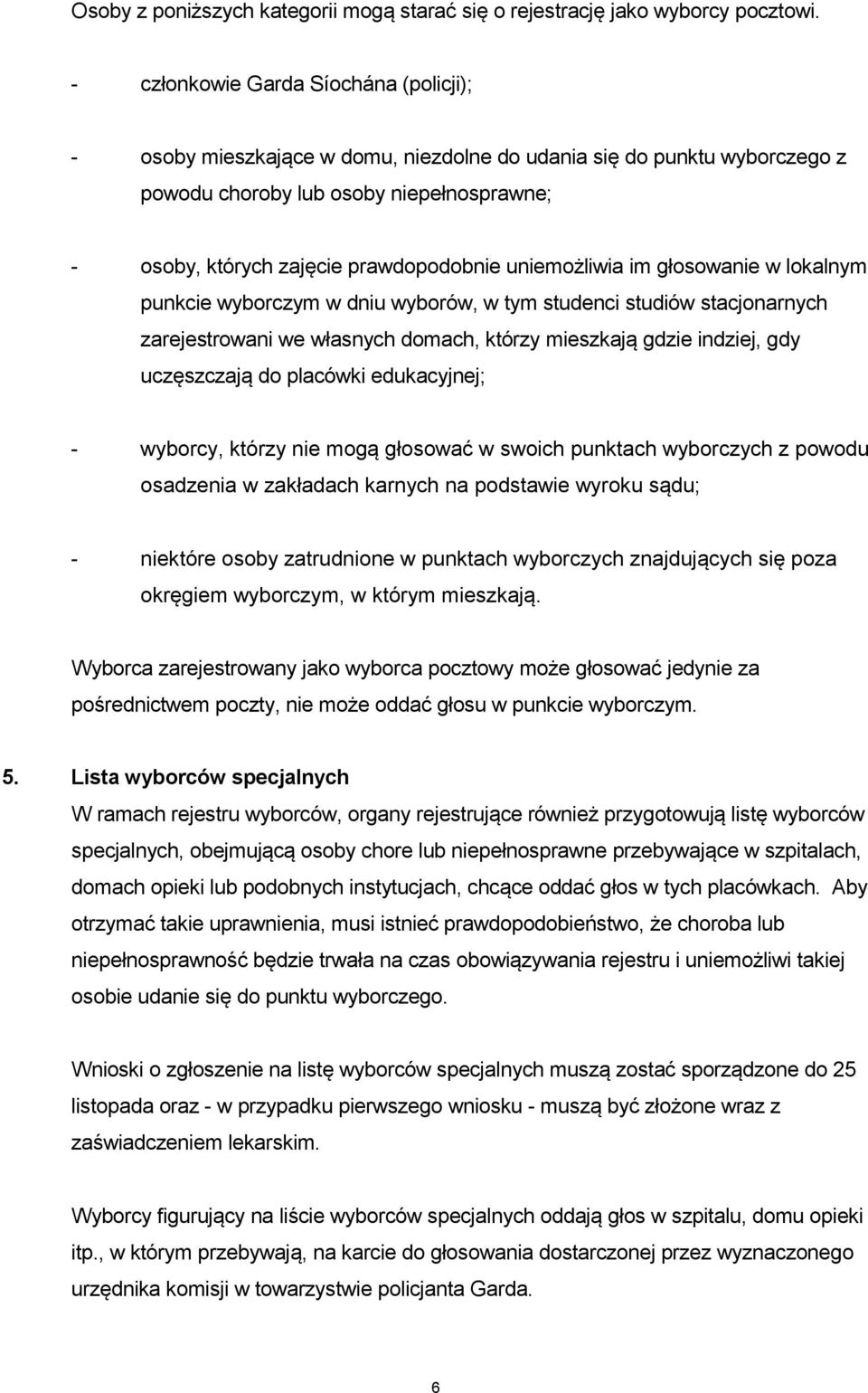 Osoby z poniższych kategorii mogą starać się o rejestrację jako wyborcy pocztowi.

- członkowie Garda Síochána (policji);

- osoby mieszkające w domu, niezdolne do udania się do punktu wyborczego z powodu choroby lub osoby niepełnosprawne;

- osoby, których zajęcie prawdopodobnie uniemożliwia im głosowanie w lokalnym punkcie wyborczym w dniu wyborów, w tym studenci studiów stacjonarnych zarejestrowani we własnych domach, którzy mieszkają gdzie indziej, gdy uczęszczają do placówki edukacyjnej;

- wyborcy, którzy nie mogą głosować w swoich punktach wyborczych z powodu osadzenia w zakładach karnych na podstawie wyroku sądu;

- niektóre osoby zatrudnione w punktach wyborczych znajdujących się poza okręgiem wyborczym, w którym mieszkają.

Wyborca zarejestrowany jako wyborca pocztowy może głosować jedynie za pośrednictwem poczty, nie może oddać głosu w punkcie wyborczym.

5. Lista wyborców specjalnych
W ramach rejestru wyborców, organy rejestrujące również przygotowują listę wyborców specjalnych, obejmującą osoby chore lub niepełnosprawne przebywające w szpitalach, domach opieki lub podobnych instytucjach, chcące oddać głos w tych placówkach. Aby otrzymać takie uprawnienia, musi istnieć prawdopodobieństwo, że choroba lub niepełnosprawność będzie trwała na czas obowiązywania rejestru i uniemożliwi takiej osobie udanie się do punktu wyborczego.

Wnioski o zgłoszenie na listę wyborców specjalnych muszą zostać sporządzone do 25 listopada oraz - w przypadku pierwszego wniosku - muszą być złożone wraz z zaświadczeniem lekarskim.

Wyborcy figurujący na liście wyborców specjalnych oddają głos w szpitalu, domu opieki itp., w którym przebywają, na karcie do głosowania dostarczonej przez wyznaczonego urzędnika komisji w towarzystwie policjanta Garda.

6